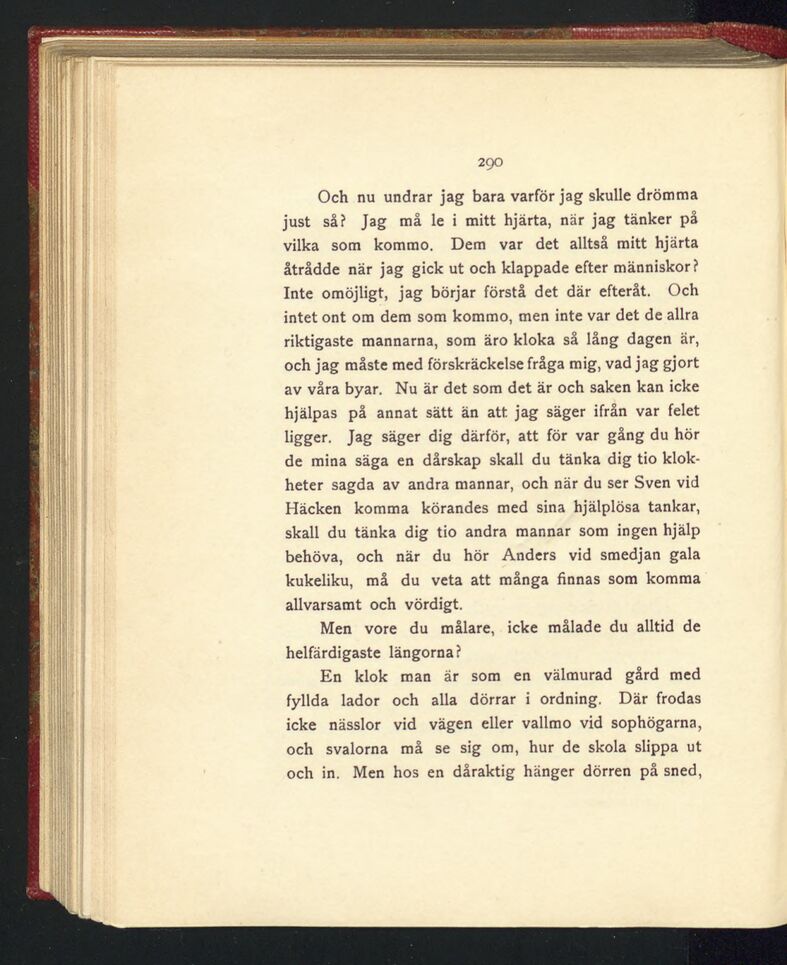 290

Och nu undrar jag bara varför jag skulle drömma just så? Jag må le i mitt hjärta, när jag tänker på vilka som kommo. Dem var det alltså mitt hjärta åtrådde när jag gick ut och klappade efter människor? Inte omöjligt, jag börjar förstå det där efteråt. Och intet ont om dem som kommo, men inte var det de allra riktigaste mannarna, som äro kloka så lång dagen är, och jag måste med förskräckelse fråga mig, vad jag gjort av våra byar. Nu är det som det är och saken kan icke hjälpas på annat sätt än att jag säger ifrån var felet ligger. Jag säger dig därför, att för var gång du hör de mina säga en dårskap skall du tänka dig tio klokheter sagda av andra mannar, och när du ser Sven vid Häcken komma körandes med sina hjälplösa tankar, skall du tänka dig tio andra mannar som ingen hjälp behöva, och när du hör Anders vid smedjan gala kukeliku, må du veta att många finnas som komma allvarsamt och vördigt.

Men vore du målare, icke målade du alltid de helfärdigaste längorna?

En klok man är som en välmurad gård med fyllda lador och alla dörrar i ordning. Där frodas icke nässlor vid vägen eller vallmo vid sophögarna, och svalorna må se sig om, hur de skola slippa ut och in. Men hos en dåraktig hänger dörren på sned,